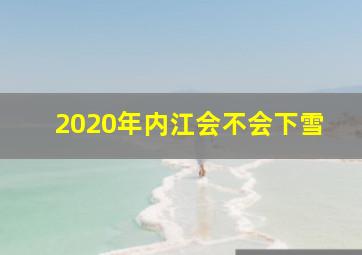 2020年内江会不会下雪